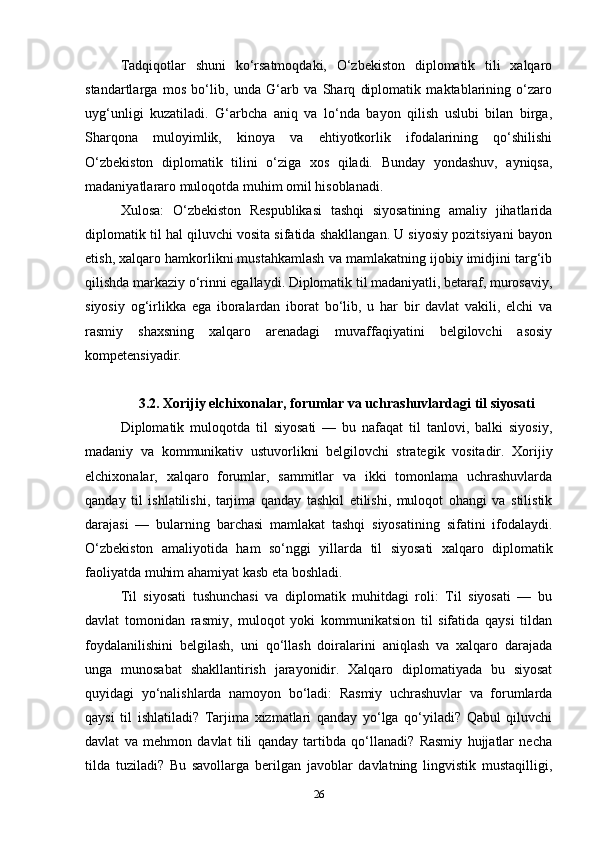 Tadqiqotlar shuni ko‘rsatmoqdaki, O‘zbekiston diplomatik tili xalqaro standartlarga mos bo‘lib, unda G‘arb va Sharq diplomatik maktablarining o‘zaro uyg‘unligi kuzatiladi. G‘arbcha aniq va lo‘nda bayon qilish uslubi bilan birga, Sharqona muloyimlik, kinoya va ehtiyotkorlik ifodalarining qo‘shilishi O‘zbekiston diplomatik tilini o‘ziga xos qiladi. Bunday yondashuv, ayniqsa, madaniyatlararo muloqotda muhim omil hisoblanadi.

Xulosa: O‘zbekiston Respublikasi tashqi siyosatining amaliy jihatlarida diplomatik til hal qiluvchi vosita sifatida shakllangan. U siyosiy pozitsiyani bayon etish, xalqaro hamkorlikni mustahkamlash va mamlakatning ijobiy imidjini targ‘ib qilishda markaziy o‘rinni egallaydi. Diplomatik til madaniyatli, betaraf, murosaviy, siyosiy og‘irlikka ega iboralardan iborat bo‘lib, u har bir davlat vakili, elchi va rasmiy shaxsning xalqaro arenadagi muvaffaqiyatini belgilovchi asosiy kompetensiyadir.

3.2. Xorijiy elchixonalar, forumlar va uchrashuvlardagi til siyosati

Diplomatik muloqotda til siyosati — bu nafaqat til tanlovi, balki siyosiy, madaniy va kommunikativ ustuvorlikni belgilovchi strategik vositadir. Xorijiy elchixonalar, xalqaro forumlar, sammitlar va ikki tomonlama uchrashuvlarda qanday til ishlatilishi, tarjima qanday tashkil etilishi, muloqot ohangi va stilistik darajasi — bularning barchasi mamlakat tashqi siyosatining sifatini ifodalaydi. O‘zbekiston amaliyotida ham so‘nggi yillarda til siyosati xalqaro diplomatik faoliyatda muhim ahamiyat kasb eta boshladi.

Til siyosati tushunchasi va diplomatik muhitdagi roli: Til siyosati — bu davlat tomonidan rasmiy, muloqot yoki kommunikatsion til sifatida qaysi tildan foydalanilishini belgilash, uni qo‘llash doiralarini aniqlash va xalqaro darajada unga munosabat shakllantirish jarayonidir. Xalqaro diplomatiyada bu siyosat quyidagi yo‘nalishlarda namoyon bo‘ladi: Rasmiy uchrashuvlar va forumlarda qaysi til ishlatiladi? Tarjima xizmatlari qanday yo‘lga qo‘yiladi? Qabul qiluvchi davlat va mehmon davlat tili qanday tartibda qo‘llanadi? Rasmiy hujjatlar necha tilda tuziladi? Bu savollarga berilgan javoblar davlatning lingvistik mustaqilligi,

26